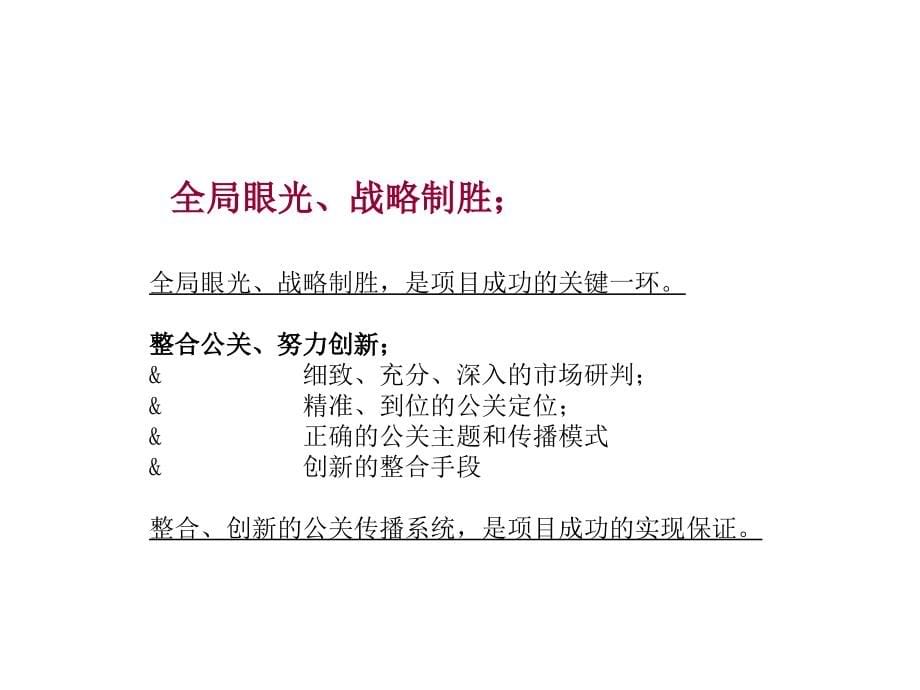 全局眼光、战略制胜；

全局眼光、战略制胜，是项目成功的关键一环。

整合公关、努力创新；
& 细致、充分、深入的市场研判；
& 精准、到位的公关定位；
& 正确的公关主题和传播模式
& 创新的整合手段

整合、创新的公关传播系统，是项目成功的实现保证。